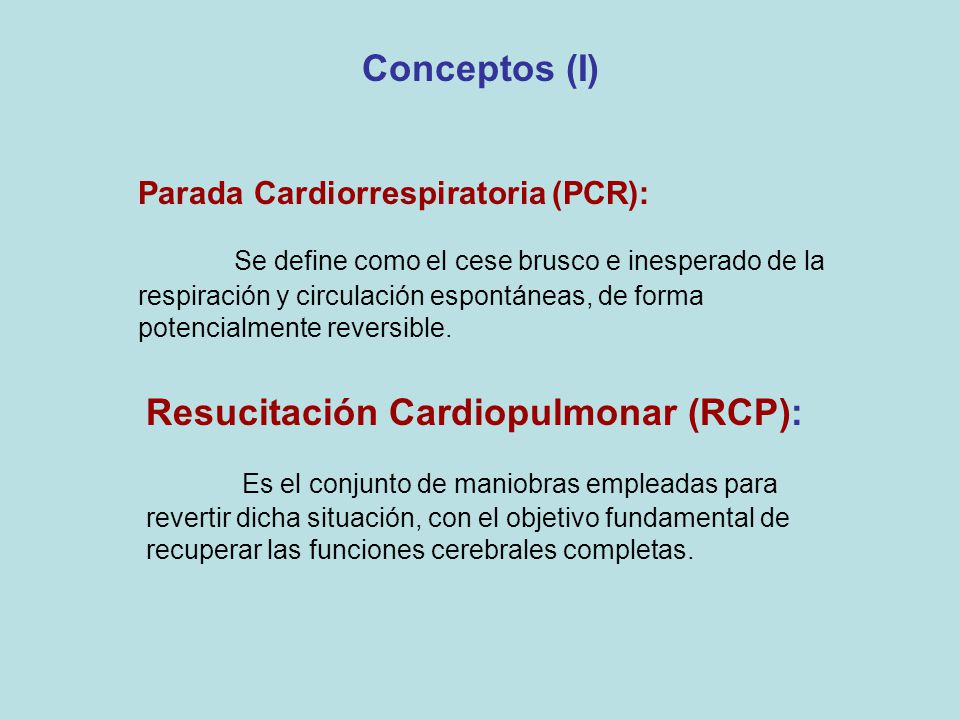 Conceptos (I)

Parada Cardiorrespiratoria (PCR):

Se define como el cese brusco e inesperado de la respiración y circulación espontáneas, de forma potencialmente reversible.

Resucitación Cardiopulmonar (RCP):

Es el conjunto de maniobras empleadas para revertir dicha situación, con el objetivo fundamental de recuperar las funciones cerebrales completas.